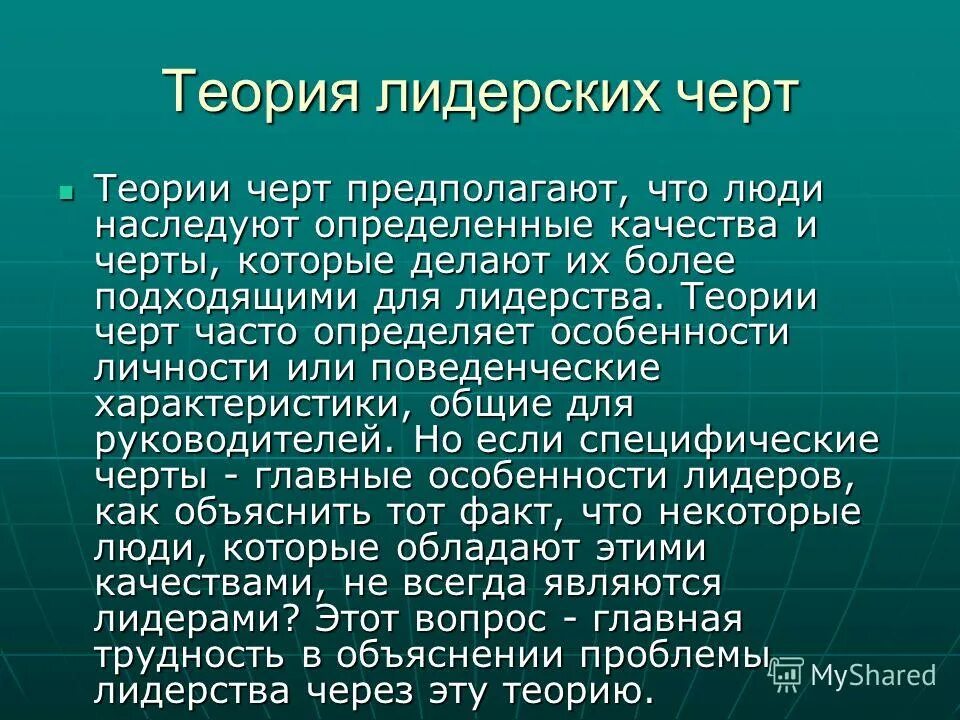 Теория лидерских черт

Теории черт предполагают, что люди наследуют определенные качества и черты, которые делают их более подходящими для лидерства. Теории черт часто определяет особенности личности или поведенческие характеристики, общие для руководителей. Но если специфические черты - главные особенности лидеров, как объяснить тот факт, что некоторые люди, которые обладают этими качествами, не всегда являются лидерами? Этот вопрос - главная трудность в объяснении проблемы лидерства через эту теорию.

MyShared